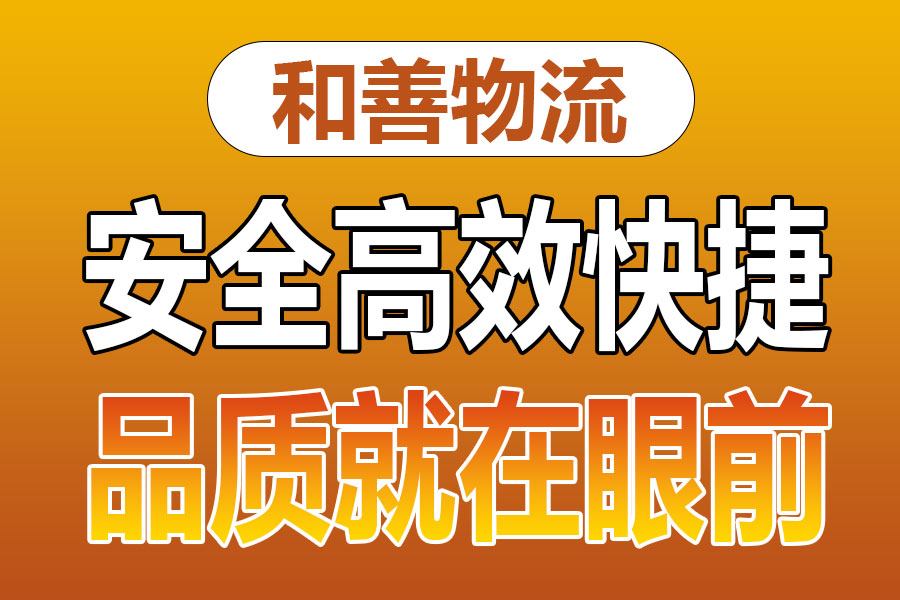 和善物流

安全高效快捷

品质就在眼前